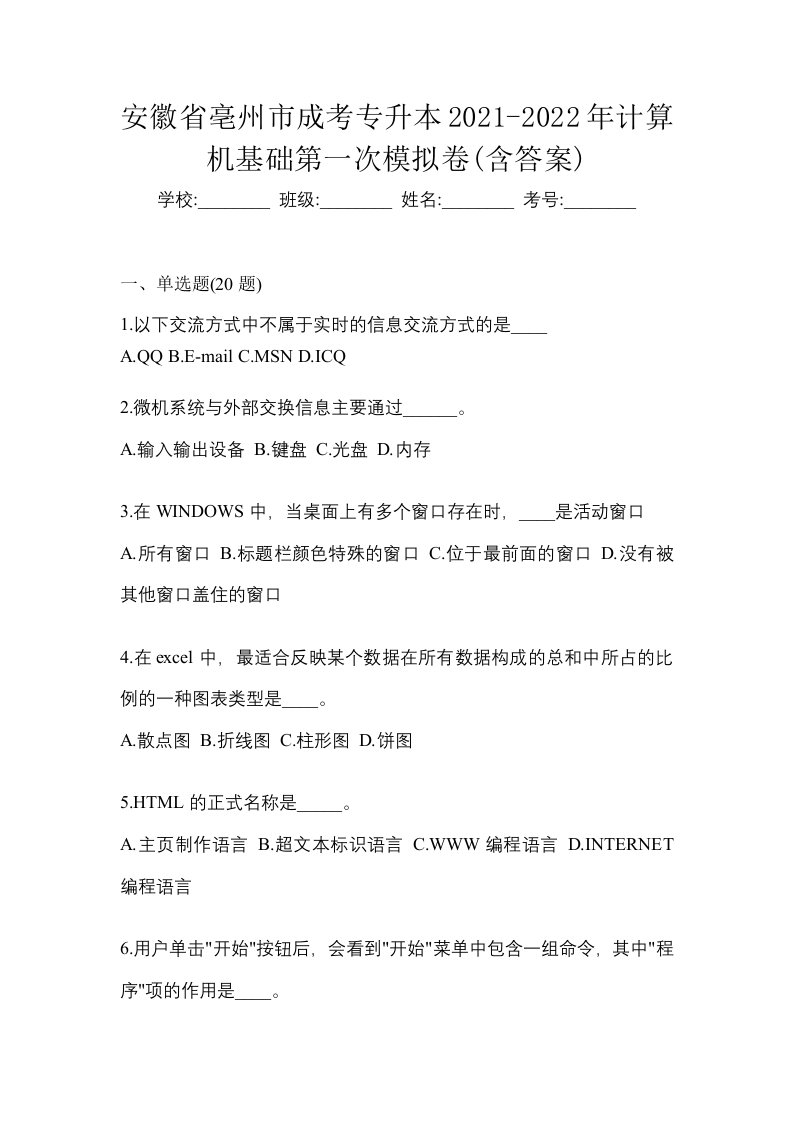 安徽省亳州市成考专升本2021-2022年计算机基础第一次模拟卷(含答案)

学校:________ 班级:________ 姓名:________ 考号:________

一、单选题(20 题)

1.以下交流方式中不属于实时的信息交流方式的是____
A.QQ B.E-mail C.MSN D.ICQ

2.微机系统与外部交换信息主要通过______。
A.输入输出设备 B.键盘 C.光盘 D.内存

3.在 WINDOWS 中，当桌面上有多个窗口存在时，____是活动窗口
A.所有窗口 B.标题栏颜色特殊的窗口 C.位于最前面的窗口 D.没有被其他窗口盖住的窗口

4.在 excel 中，最适合反映某个数据在所有数据构成的总和中所占的比例的一种图表类型是____。
A.散点图 B.折线图 C.柱形图 D.饼图

5.HTML 的正式名称是_____。
A.主页制作语言 B.超文本标识语言 C.WWW 编程语言 D.INTERNET 编程语言

6.用户单击"开始"按钮后，会看到"开始"菜单中包含一组命令，其中"程序"项的作用是____。